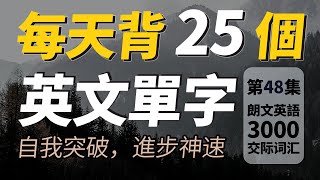 每天背 25 個

英文單字

自我突破，進步神速

第48集
朗文英語
3000
交际词汇